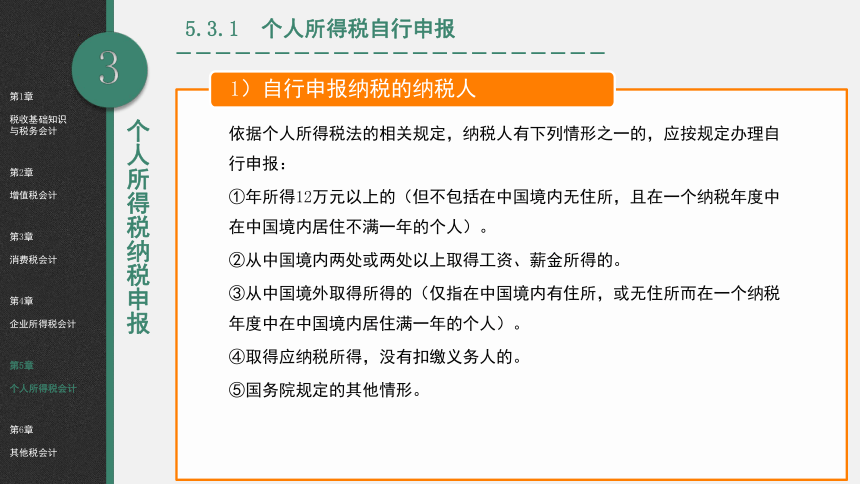 第1章
税收基础知识与税务会计

第2章
增值税会计

第3章
消费税会计

第4章
企业所得税会计

第5章
个人所得税会计

第6章
其他税会计

3

个人所得税纳税申报

5.3.1 个人所得税自行申报

1）自行申报纳税的纳税人

依据个人所得税法的相关规定，纳税人有下列情形之一的，应按规定办理自行申报：

①年所得12万元以上的（但不包括在中国境内无住所，且在一个纳税年度中在中国境内居住不满一年的个人）。

②从中国境内两处或两处以上取得工资、薪金所得的。

③从中国境外取得所得的（仅指在中国境内有住所，或无住所而在一个纳税年度中在中国境内居住满一年的个人）。

④取得应纳税所得，没有扣缴义务人的。

⑤国务院规定的其他情形。